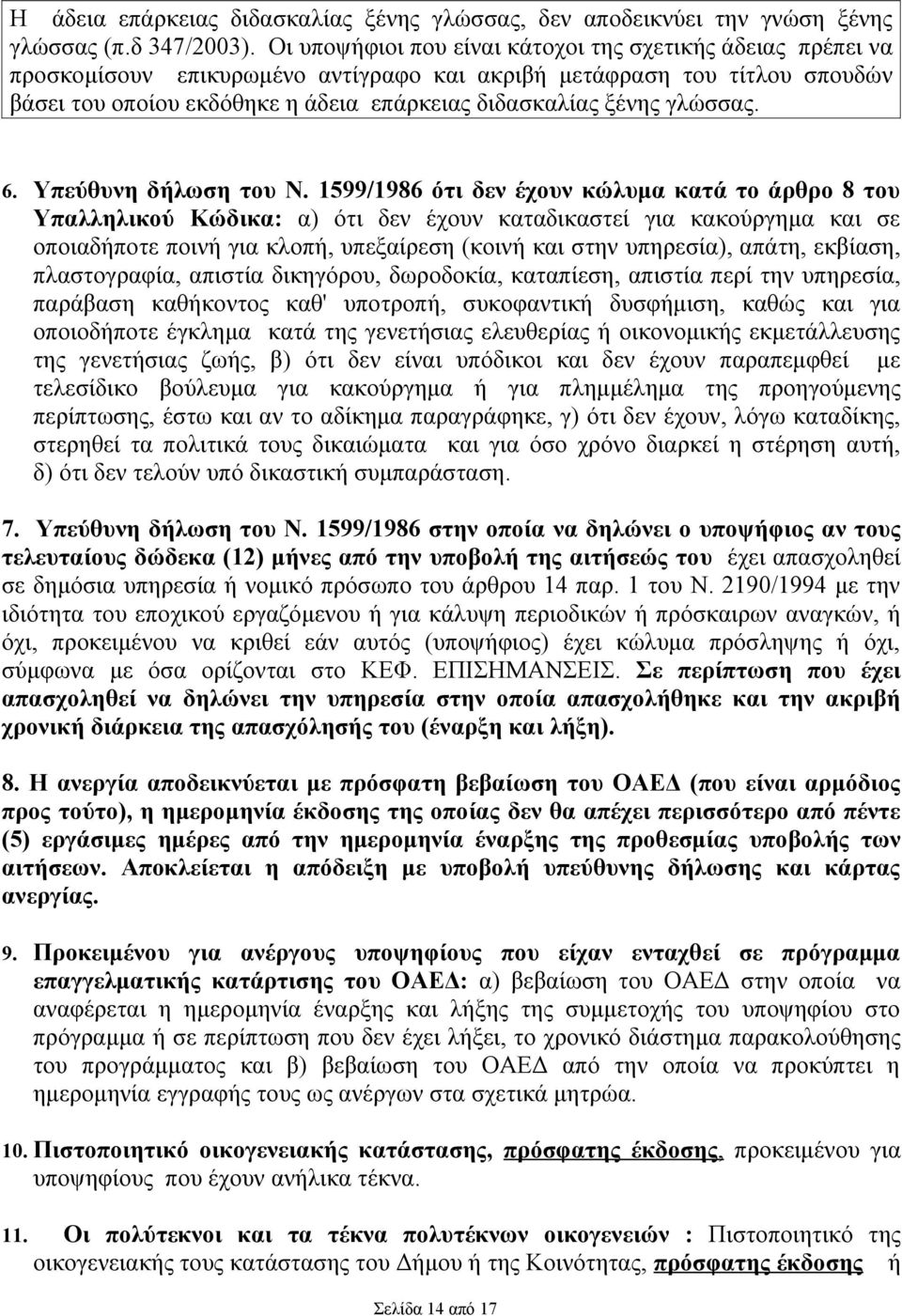 Η άδεια επάρκειας διδασκαλίας ξένης γλώσσας, δεν αποδεικνύει την γνώση ξένης γλώσσας (π.δ 347/2003). Οι υποψήφιοι που είναι κάτοχοι της σχετικής άδειας πρέπει να προσκομίσουν επικυρωμένο αντίγραφο και ακριβή μετάφραση του τίτλου σπουδών βάσει του οποίου εκδόθηκε η άδεια επάρκειας διδασκαλίας ξένης γλώσσας.

6. Υπεύθυνη δήλωση του Ν. 1599/1986 ότι δεν έχουν κώλυμα κατά το άρθρο 8 του Υπαλληλικού Κώδικα: α) ότι δεν έχουν καταδικαστεί για κακούργημα και σε οποιαδήποτε ποινή για κλοπή, υπεξαίρεση (κοινή και στην υπηρεσία), απάτη, εκβίαση, πλαστογραφία, απιστία δικηγόρου, δωροδοκία, καταπίεση, απιστία περί την υπηρεσία, παράβαση καθήκοντος καθ' υποτροπή, συκοφαντική δυσφήμιση, καθώς και για οποιοδήποτε έγκλημα κατά της γενετήσιας ελευθερίας ή οικονομικής εκμετάλλευσης της γενετήσιας ζωής, β) ότι δεν είναι υπόδικοι και δεν έχουν παραπεμφθεί με τελεσίδικο βούλευμα για κακούργημα ή για πλημμέλημα της προηγούμενης περίπτωσης, έστω και αν το αδίκημα παραγράφηκε, γ) ότι δεν έχουν, λόγω καταδίκης, στερηθεί τα πολιτικά τους δικαιώματα και για όσο χρόνο διαρκεί η στέρηση αυτή, δ) ότι δεν τελούν υπό δικαστική συμπαράσταση.

7. Υπεύθυνη δήλωση του Ν. 1599/1986 στην οποία να δηλώνει ο υποψήφιος αν τους τελευταίους δώδεκα (12) μήνες από την υποβολή της αιτήσεώς του έχει απασχοληθεί σε δημόσια υπηρεσία ή νομικό πρόσωπο του άρθρου 14 παρ. 1 του Ν. 2190/1994 με την ιδιότητα του εποχικού εργαζόμενου ή για κάλυψη περιοδικών ή πρόσκαιρων αναγκών, ή όχι, προκειμένου να κριθεί εάν αυτός (υποψήφιος) έχει κώλυμα πρόσληψης ή όχι, σύμφωνα με όσα ορίζονται στο ΚΕΦ. ΕΠΙΣΗΜΑΝΣΕΙΣ. Σε περίπτωση που έχει απασχοληθεί να δηλώνει την υπηρεσία στην οποία απασχολήθηκε και την ακριβή χρονική διάρκεια της απασχόλησής του (έναρξη και λήξη).

8. Η ανεργία αποδεικνύεται με πρόσφατη βεβαίωση του ΟΑΕΔ (που είναι αρμόδιος προς τούτο), η ημερομηνία έκδοσης της οποίας δεν θα απέχει περισσότερο από πέντε (5) εργάσιμες ημέρες από την ημερομηνία έναρξης της προθεσμίας υποβολής των αιτήσεων. Αποκλείεται η απόδειξη με υποβολή υπεύθυνης δήλωσης και κάρτας ανεργίας.

9. Προκειμένου για ανέργους υποψηφίους που είχαν ενταχθεί σε πρόγραμμα επαγγελματικής κατάρτισης του ΟΑΕΔ: α) βεβαίωση του ΟΑΕΔ στην οποία να αναφέρεται η ημερομηνία έναρξης και λήξης της συμμετοχής του υποψηφίου στο πρόγραμμα ή σε περίπτωση που δεν έχει λήξει, το χρονικό διάστημα παρακολούθησης του προγράμματος και β) βεβαίωση του ΟΑΕΔ από την οποία να προκύπτει η ημερομηνία εγγραφής τους ως ανέργων στα σχετικά μητρώα.

10. Πιστοποιητικό οικογενειακής κατάστασης, πρόσφατης έκδοσης, προκειμένου για υποψηφίους που έχουν ανήλικα τέκνα.

11. Οι πολύτεκνοι και τα τέκνα πολυτέκνων οικογενειών : Πιστοποιητικό της οικογενειακής τους κατάστασης του Δήμου ή της Κοινότητας, πρόσφατης έκδοσης ή

Σελίδα 14 από 17